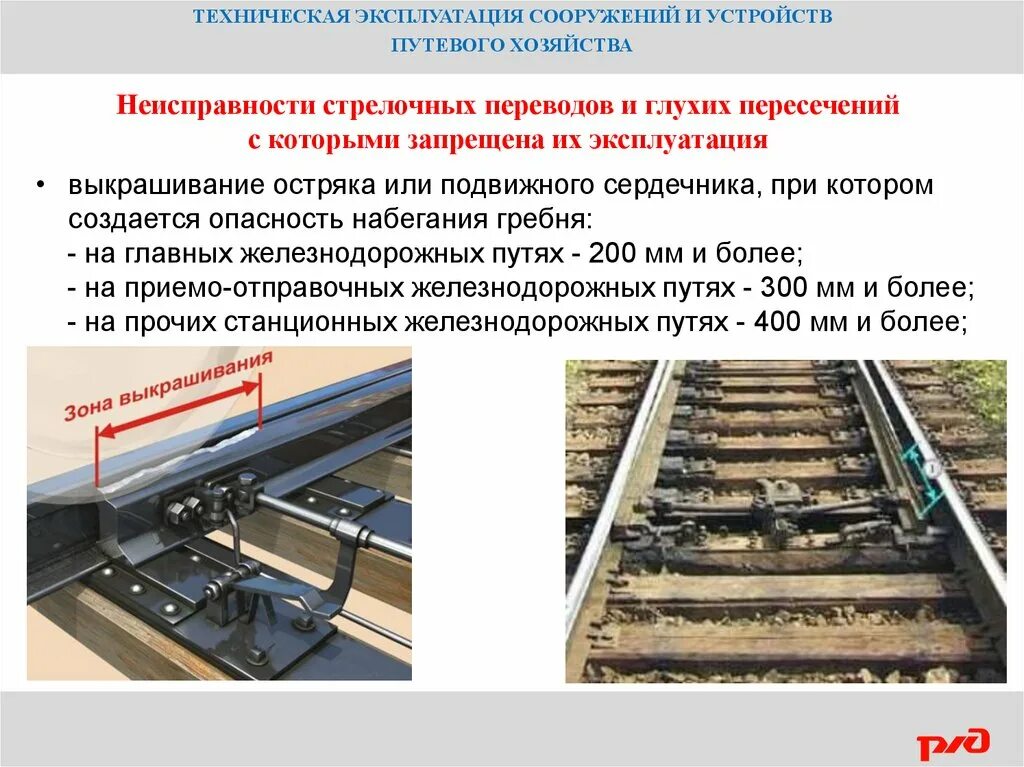 ТЕХНИЧЕСКАЯ ЭКСПЛУАТАЦИЯ СООРУЖЕНИЙ И УСТРОЙСТВ ПУТЕВОГО ХОЗЯЙСТВА

Неисправности стрелочных переводов и глухих пересечений с которыми запрещена их эксплуатация

• выкрашивание остряка или подвижного сердечника, при котором создается опасность набегания гребня:
- на главных железнодорожных путях - 200 мм и более;
- на приемо-отправочных железнодорожных путях - 300 мм и более;
- на прочих станционных железнодорожных путях - 400 мм и более;

Зона выкрашивания

РЖД